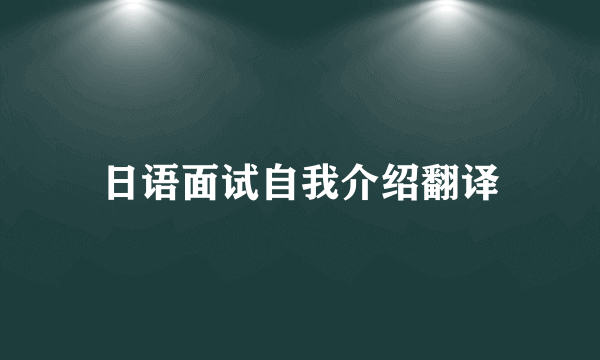 日语面试自我介绍翻译